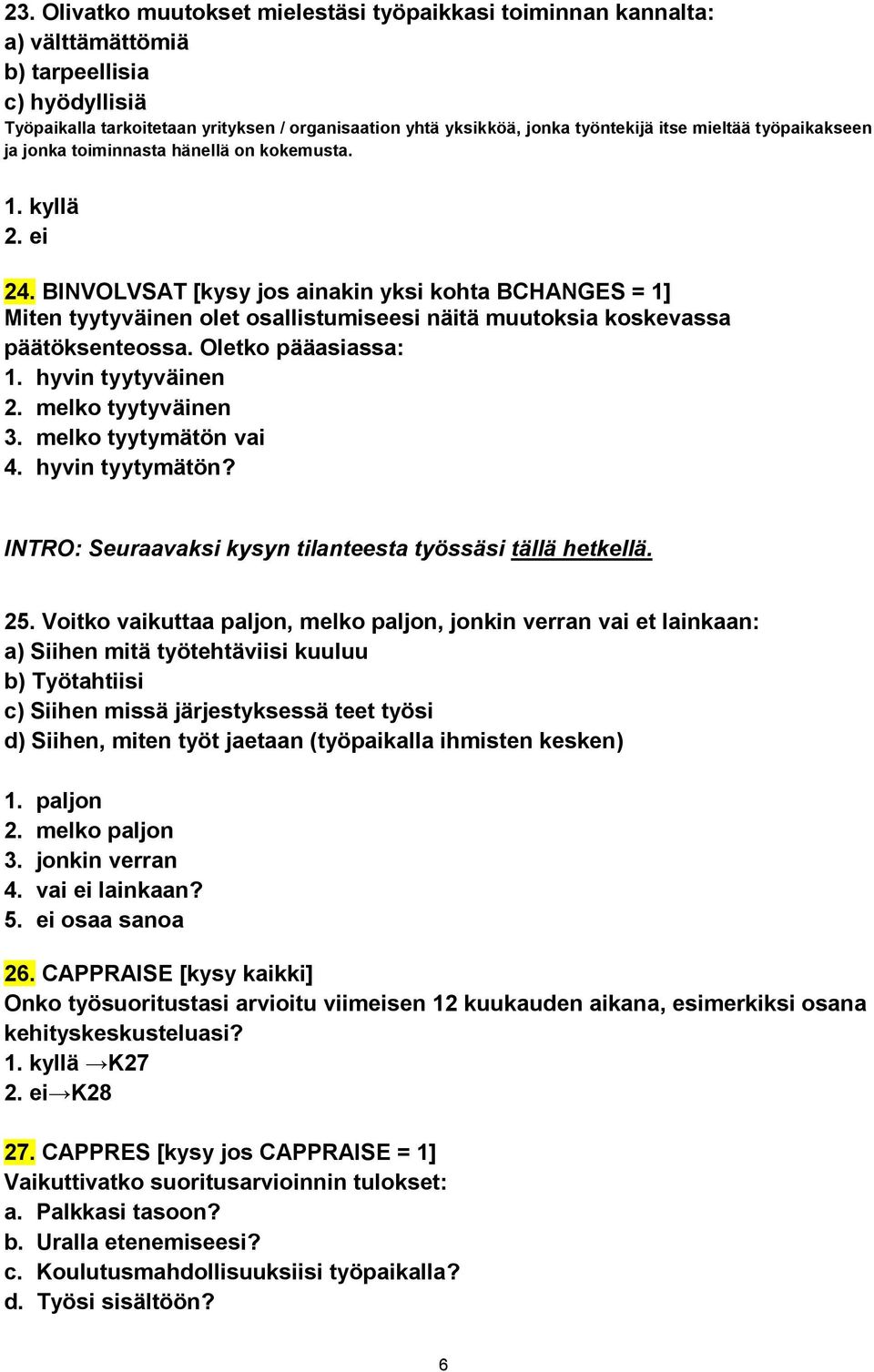 23. Olivatko muutokset mielestäsi työpaikkasi toiminnan kannalta:
a) välttämättömiä
b) tarpeellisia
c) hyödyllisiä
Työpaikalla tarkoitetaan yrityksen / organisaation yhtä yksikköä, jonka työntekijä itse mieltää työpaikakseen ja jonka toiminnasta hänellä on kokemusta.

1. kyllä
2. ei

24. BINVOLVSAT [kysy jos ainakin yksi kohta BCHANGES = 1]
Miten tyytyväinen olet osallistumiseesi näitä muutoksia koskevassa päätöksenteossa. Oletko pääasiassa:
1. hyvin tyytyväinen
2. melko tyytyväinen
3. melko tyytymätön vai
4. hyvin tyytymätön?

INTRO: Seuraavaksi kysyn tilanteesta työssäsi tällä hetkellä.

25. Voitko vaikuttaa paljon, melko paljon, jonkin verran vai et lainkaan:
a) Siihen mitä työtehtäviisi kuuluu
b) Työtahtiisi
c) Siihen missä järjestyksessä teet työsi
d) Siihen, miten työt jaetaan (työpaikalla ihmisten kesken)

1. paljon
2. melko paljon
3. jonkin verran
4. vai ei lainkaan?
5. ei osaa sanoa

26. CAPPRAISE [kysy kaikki]
Onko työsuoritustasi arvioitu viimeisen 12 kuukauden aikana, esimerkiksi osana kehityskeskusteluasi?
1. kyllä →K27
2. ei→K28

27. CAPPRES [kysy jos CAPPRAISE = 1]
Vaikuttivatko suoritusarvioinnin tulokset:
a. Palkkasi tasoon?
b. Uralla etenemiseesi?
c. Koulutusmahdollisuuksiisi työpaikalla?
d. Työsi sisältöön?

6